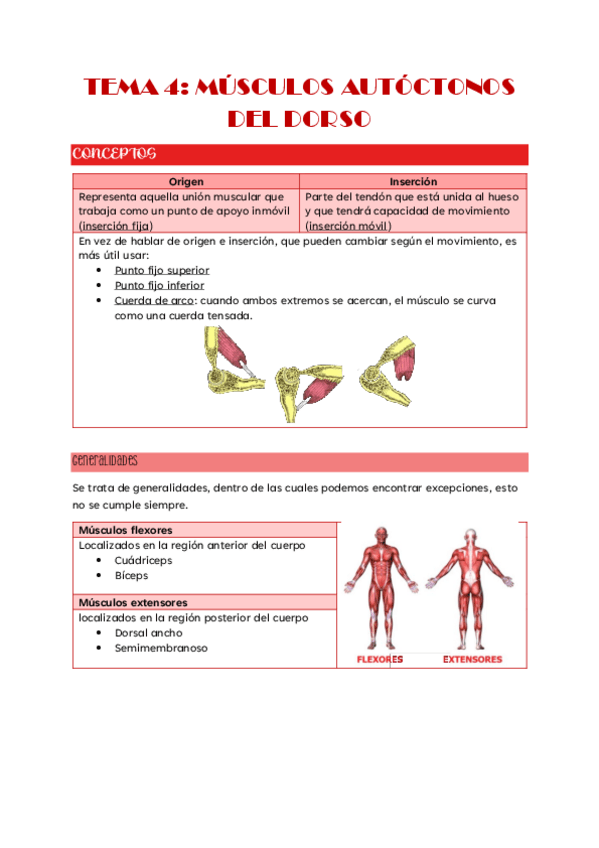 TEMA 4: MÚSCULOS AUTÓCTONOS DEL DORSO

CONCEPTOS

| Origen | Inserción |
|---|---|
| Representa aquella unión muscular que trabaja como un punto de apoyo inmóvil (inserción fija) | Parte del tendón que está unida al hueso y que tendrá capacidad de movimiento (inserción móvil) |

En vez de hablar de origen e inserción, que pueden cambiar según el movimiento, es más útil usar:
- Punto fijo superior
- Punto fijo inferior
- Cuerda de arco: cuando ambos extremos se acercan, el músculo se curva como una cuerda tensada.

GENERALIDADES

Se trata de generalidades, dentro de las cuales podemos encontrar excepciones, esto no se cumple siempre.

Músculos flexores
Localizados en la región anterior del cuerpo
- Cuádriceps
- Bíceps

Músculos extensores
localizados en la región posterior del cuerpo
- Dorsal ancho
- Semimembranoso

FLEXORES
EXTENSORES